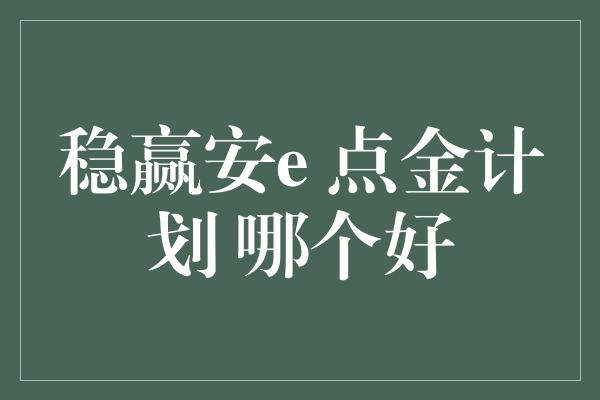 稳赢安e 点金计划 哪个好